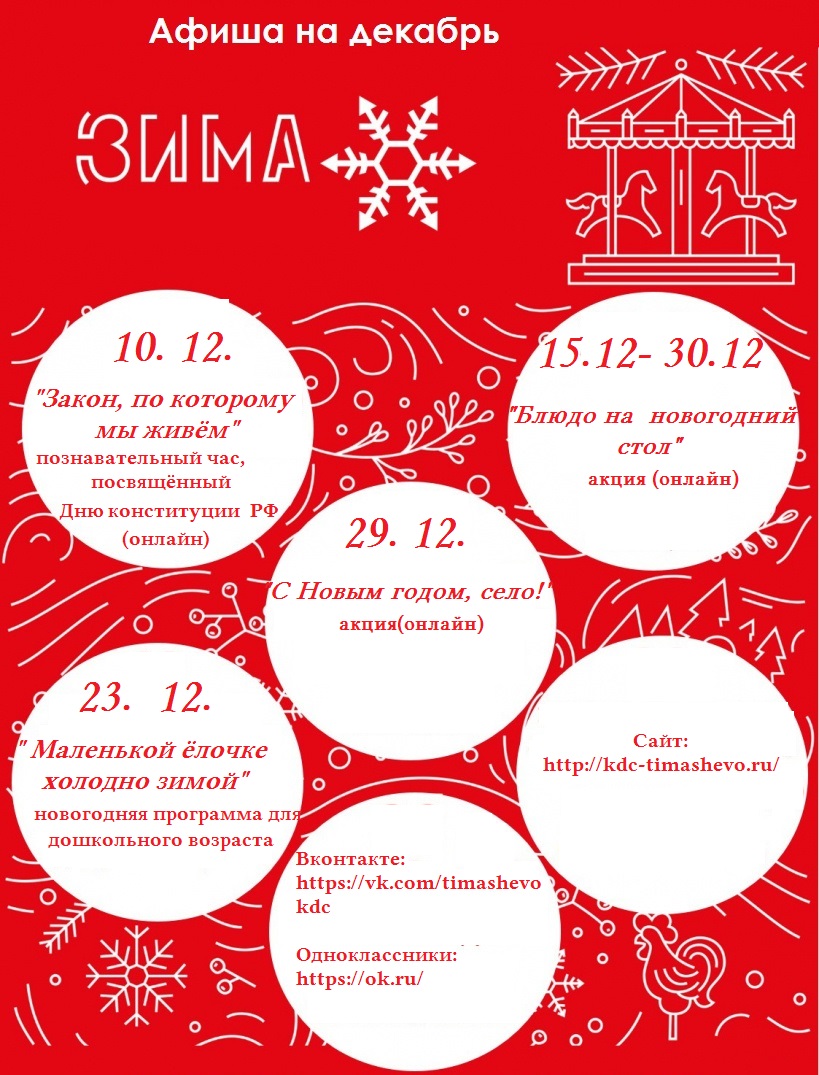 Афиша на декабрь

ЗИМА

10. 12.
"Закон, по которому мы живём"
познавательный час, посвящённый Дню конституции РФ (онлайн)

15.12- 30.12
"Блюдо на новогодний стол"
акция (онлайн)

29. 12.
"С Новым годом, село!"
акция(онлайн)

23. 12.
" Маленькой ёлочке холодно зимой"
новогодняя программа для дошкольного возраста

Сайт:
http://kdc-timashevo.ru/

Вконтакте:
https://vk.com/timashevokdc

Одноклассники:
https://ok.ru/